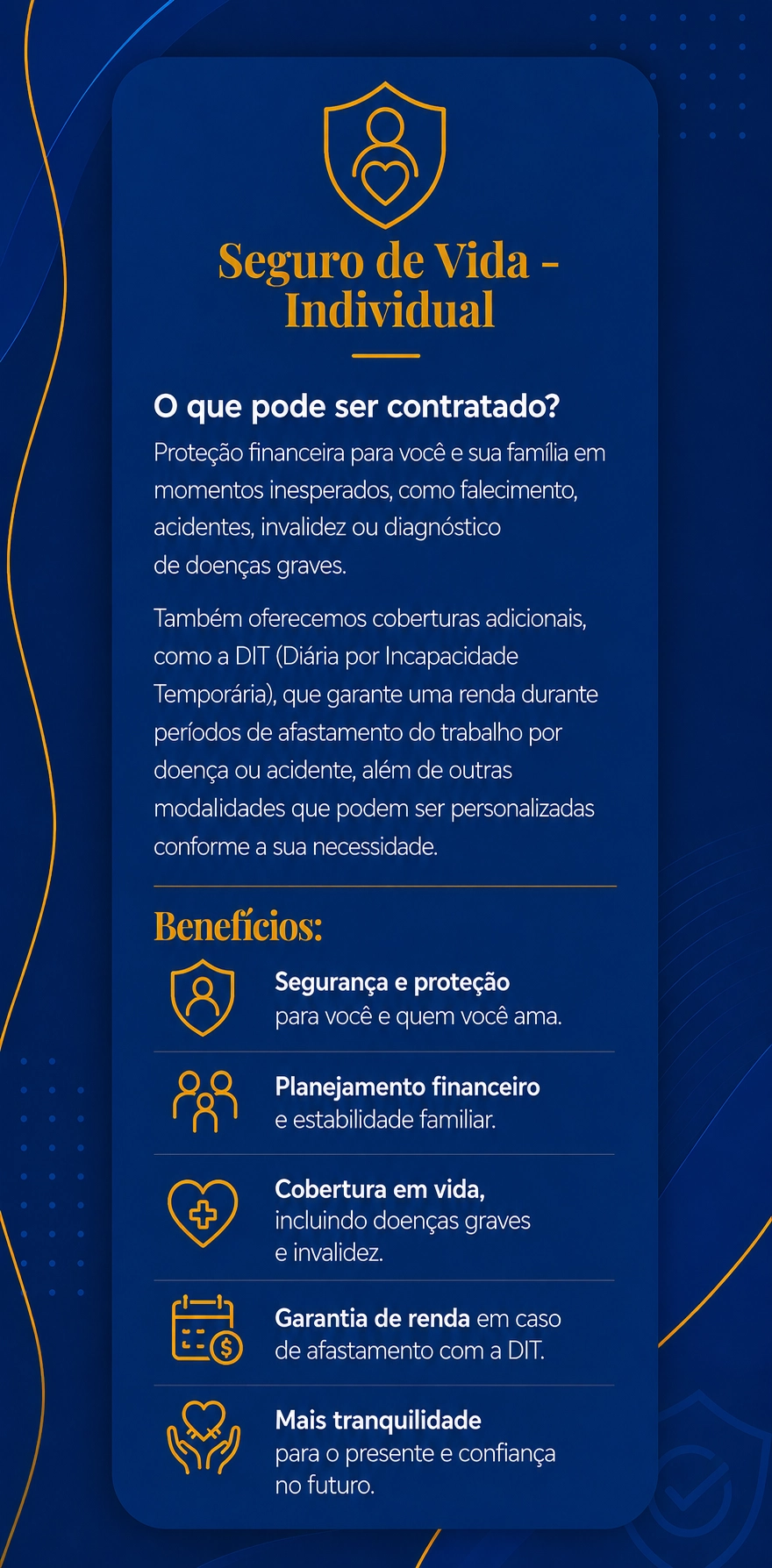 Seguro de Vida - Individual

O que pode ser contratado?

Proteção financeira para você e sua família em momentos inesperados, como falecimento, acidentes, invalidez ou diagnóstico de doenças graves.

Também oferecemos coberturas adicionais, como a DIT (Diária por Incapacidade Temporária), que garante uma renda durante períodos de afastamento do trabalho por doença ou acidente, além de outras modalidades que podem ser personalizadas conforme a sua necessidade.

Benefícios:

Segurança e proteção para você e quem você ama.

Planejamento financeiro e estabilidade familiar.

Cobertura em vida, incluindo doenças graves e invalidez.

Garantia de renda em caso de afastamento com a DIT.

Mais tranquilidade para o presente e confiança no futuro.